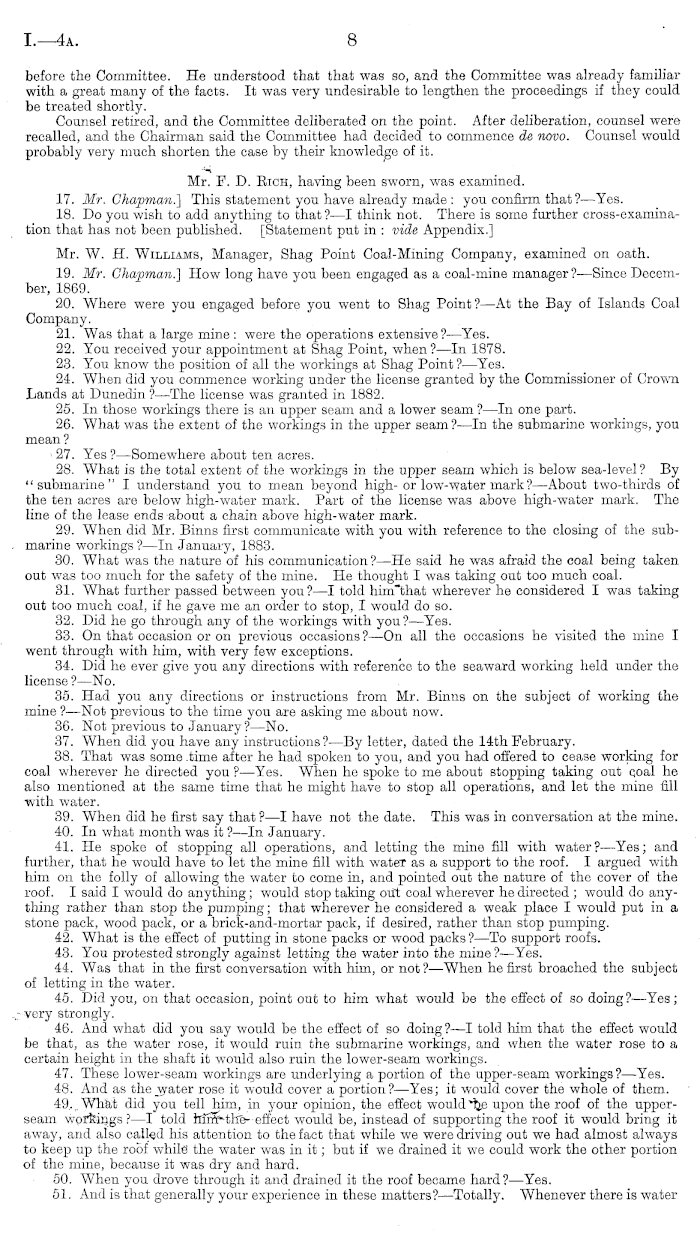 I.—4A. 8

before the Committee. He understood that that was so, and the Committee was already familiar with a great many of the facts. It was very undesirable to lengthen the proceedings if they could be treated shortly.

Counsel retired, and the Committee deliberated on the point. After deliberation, counsel were recalled, and the Chairman said the Committee had decided to commence de novo. Counsel would probably very much shorten the case by their knowledge of it.

Mr. F. D. Rich, having been sworn, was examined.

17. Mr. Chapman.] This statement you have already made: you confirm that?—Yes.

18. Do you wish to add anything to that?—I think not. There is some further cross-examination that has not been published. [Statement put in: vide Appendix.]

Mr. W. H. Williams, Manager, Shag Point Coal-Mining Company, examined on oath.

19. Mr. Chapman.] How long have you been engaged as a coal-mine manager?—Since December, 1869.

20. Where were you engaged before you went to Shag Point?—At the Bay of Islands Coal Company.

21. Was that a large mine: were the operations extensive?—Yes.

22. You received your appointment at Shag Point, when?—In 1878.

23. You know the position of all the workings at Shag Point?—Yes.

24. When did you commence working under the license granted by the Commissioner of Crown Lands at Dunedin?—The license was granted in 1882.

25. In those workings there is an upper seam and a lower seam?—In one part.

26. What was the extent of the workings in the upper seam?—In the submarine workings, you mean?

27. Yes?—Somewhere about ten acres.

28. What is the total extent of the workings in the upper seam which is below sea-level? By "submarine" I understand you to mean beyond high- or low-water mark?—About two-thirds of the ten acres are below high-water mark. Part of the license was above high-water mark. The line of the lease ends about a chain above high-water mark.

29. When did Mr. Binns first communicate with you with reference to the closing of the submarine workings?—In January, 1883.

30. What was the nature of his communication?—He said he was afraid the coal being taken out was too much for the safety of the mine. He thought I was taking out too much coal.

31. What further passed between you?—I told him that wherever he considered I was taking out too much coal, if he gave me an order to stop, I would do so.

32. Did he go through any of the workings with you?—Yes.

33. On that occasion or on previous occasions?—On all the occasions he visited the mine I went through with him, with very few exceptions.

34. Did he ever give you any directions with reference to the seaward working held under the license?—No.

35. Had you any directions or instructions from Mr. Binns on the subject of working the mine?—Not previous to the time you are asking me about now.

36. Not previous to January?—No.

37. When did you have any instructions?—By letter, dated the 14th February.

38. That was some time after he had spoken to you, and you had offered to cease working for coal wherever he directed you?—Yes. When he spoke to me about stopping taking out coal he also mentioned at the same time that he might have to stop all operations, and let the mine fill with water.

39. When did he first say that?—I have not the date. This was in conversation at the mine.

40. In what month was it?—In January.

41. He spoke of stopping all operations, and letting the mine fill with water?—Yes; and further, that he would have to let the mine fill with water as a support to the roof. I argued with him on the folly of allowing the water to come in, and pointed out the nature of the cover of the roof. I said I would do anything; would stop taking out coal wherever he directed; would do anything rather than stop the pumping; that wherever he considered a weak place I would put in a stone pack, wood pack, or a brick-and-mortar pack, if desired, rather than stop pumping.

42. What is the effect of putting in stone packs or wood packs?—To support roofs.

43. You protested strongly against letting the water into the mine?—Yes.

44. Was that in the first conversation with him, or not?—When he first broached the subject of letting in the water.

45. Did you, on that occasion, point out to him what would be the effect of so doing?—Yes; very strongly.

46. And what did you say would be the effect of so doing?—I told him that the effect would be that, as the water rose, it would ruin the submarine workings, and when the water rose to a certain height in the shaft it would also ruin the lower-seam workings.

47. These lower-seam workings are underlying a portion of the upper-seam workings?—Yes.

48. And as the water rose it would cover a portion?—Yes; it would cover the whole of them.

49. What did you tell him, in your opinion, the effect would be upon the roof of the upper-seam workings?—I told him the effect would be, instead of supporting the roof it would bring it away, and also called his attention to the fact that while we were driving out we had almost always to keep up the roof while the water was in it; but if we drained it we could work the other portion of the mine, because it was dry and hard.

50. When you drove through it and drained it the roof became hard?—Yes.

51. And is that generally your experience in these matters?—Totally. Whenever there is water